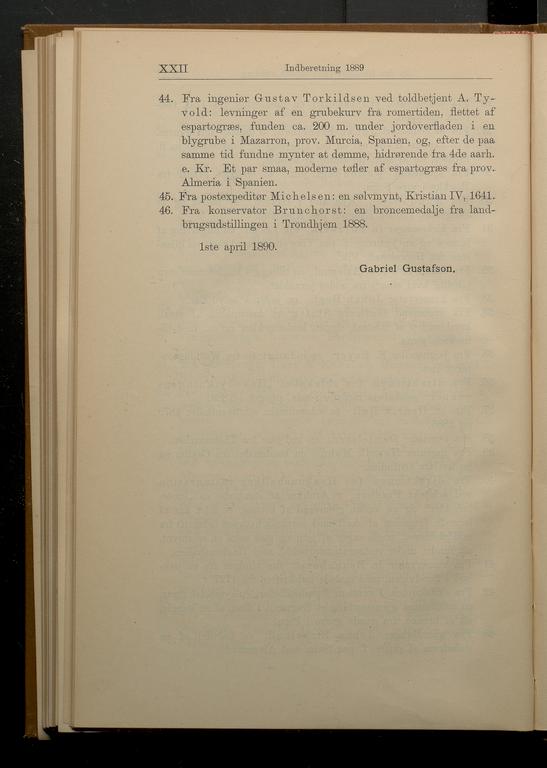 XXII Indberetning 1889

44. Fra ingeniør Gustav Torkildsen ved toldbetjent A. Tyvold: levninger af en grubekurv fra romertiden, flettet af espartogræs, funden ca. 200 m. under jordoverfladen i en blygrube i Mazarron, prov. Murcia, Spanien, og, efter de paa samme tid fundne mynter at dømme, hidrørende fra 4de aarh. e. Kr. Et par smaa, moderne tøfler af espartogræs fra prov. Almeria i Spanien.
45. Fra postexpeditør Michelsen: en sølvmynt, Kristian IV, 1641.
46. Fra konservator Brunchorst: en broncemedalje fra landbrugsudstillingen i Trondhjem 1888.

1ste april 1890.

Gabriel Gustafson.